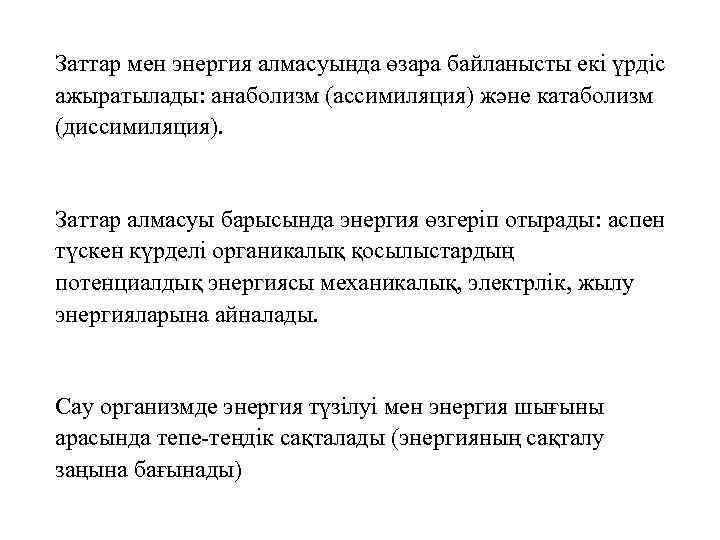 Заттар мен энергия алмасуында өзара байланысты екі үрдіс ажыратылады: анаболизм (ассимиляция) және катаболизм (диссимиляция).

Заттар алмасуы барысында энергия өзгеріп отырады: аспен түскен күрделі органикалық қосылыстардың потенциалдық энергиясы механикалық, электрлік, жылу энергияларына айналады.

Сау организмде энергия түзілуі мен энергия шығыны арасында тепе-теңдік сақталады (энергияның сақталу заңына бағынады)